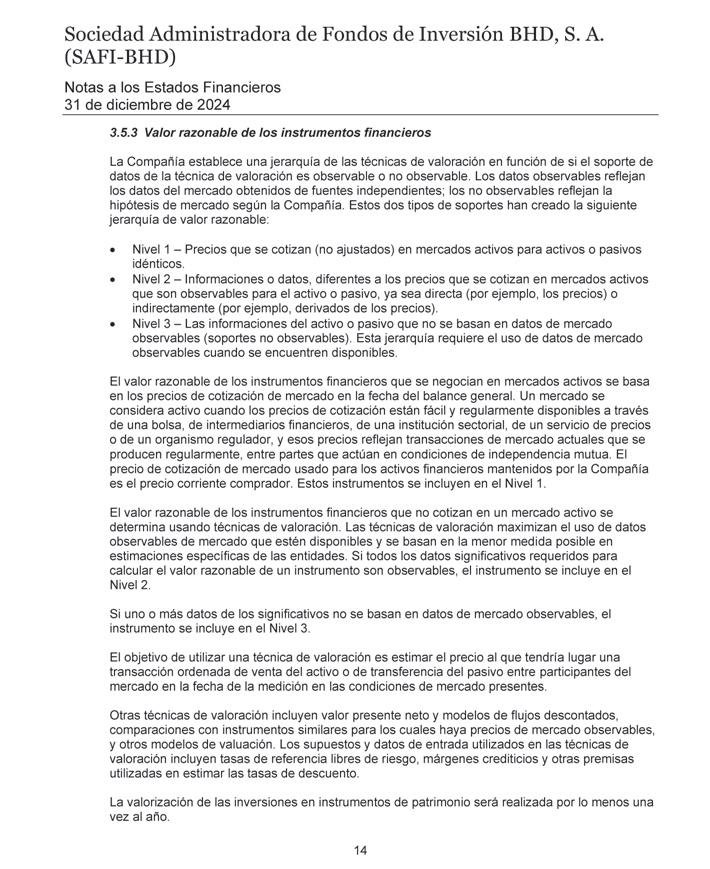 Sociedad Administradora de Fondos de Inversión BHD, S. A. (SAFI-BHD)

Notas a los Estados Financieros
31 de diciembre de 2024

3.5.3 Valor razonable de los instrumentos financieros

La Compañía establece una jerarquía de las técnicas de valoración en función de si el soporte de datos de la técnica de valoración es observable o no observable. Los datos observables reflejan los datos del mercado obtenidos de fuentes independientes; los no observables reflejan la hipótesis de mercado según la Compañía. Estos dos tipos de soportes han creado la siguiente jerarquía de valor razonable:

• Nivel 1 – Precios que se cotizan (no ajustados) en mercados activos para activos o pasivos idénticos.
• Nivel 2 – Informaciones o datos, diferentes a los precios que se cotizan en mercados activos que son observables para el activo o pasivo, ya sea directa (por ejemplo, los precios) o indirectamente (por ejemplo, derivados de los precios).
• Nivel 3 – Las informaciones del activo o pasivo que no se basan en datos de mercado observables (soportes no observables). Esta jerarquía requiere el uso de datos de mercado observables cuando se encuentren disponibles.

El valor razonable de los instrumentos financieros que se negocian en mercados activos se basa en los precios de cotización de mercado en la fecha del balance general. Un mercado se considera activo cuando los precios de cotización están fácil y regularmente disponibles a través de una bolsa, de intermediarios financieros, de una institución sectorial, de un servicio de precios o de un organismo regulador, y esos precios reflejan transacciones de mercado actuales que se producen regularmente, entre partes que actúan en condiciones de independencia mutua. El precio de cotización de mercado usado para los activos financieros mantenidos por la Compañía es el precio corriente comprador. Estos instrumentos se incluyen en el Nivel 1.

El valor razonable de los instrumentos financieros que no cotizan en un mercado activo se determina usando técnicas de valoración. Las técnicas de valoración maximizan el uso de datos observables de mercado que estén disponibles y se basan en la menor medida posible en estimaciones específicas de las entidades. Si todos los datos significativos requeridos para calcular el valor razonable de un instrumento son observables, el instrumento se incluye en el Nivel 2.

Si uno o más datos de los significativos no se basan en datos de mercado observables, el instrumento se incluye en el Nivel 3.

El objetivo de utilizar una técnica de valoración es estimar el precio al que tendría lugar una transacción ordenada de venta del activo o de transferencia del pasivo entre participantes del mercado en la fecha de la medición en las condiciones de mercado presentes.

Otras técnicas de valoración incluyen valor presente neto y modelos de flujos descontados, comparaciones con instrumentos similares para los cuales haya precios de mercado observables, y otros modelos de valuación. Los supuestos y datos de entrada utilizados en las técnicas de valoración incluyen tasas de referencia libres de riesgo, márgenes crediticios y otras premisas utilizadas en estimar las tasas de descuento.

La valorización de las inversiones en instrumentos de patrimonio será realizada por lo menos una vez al año.

14